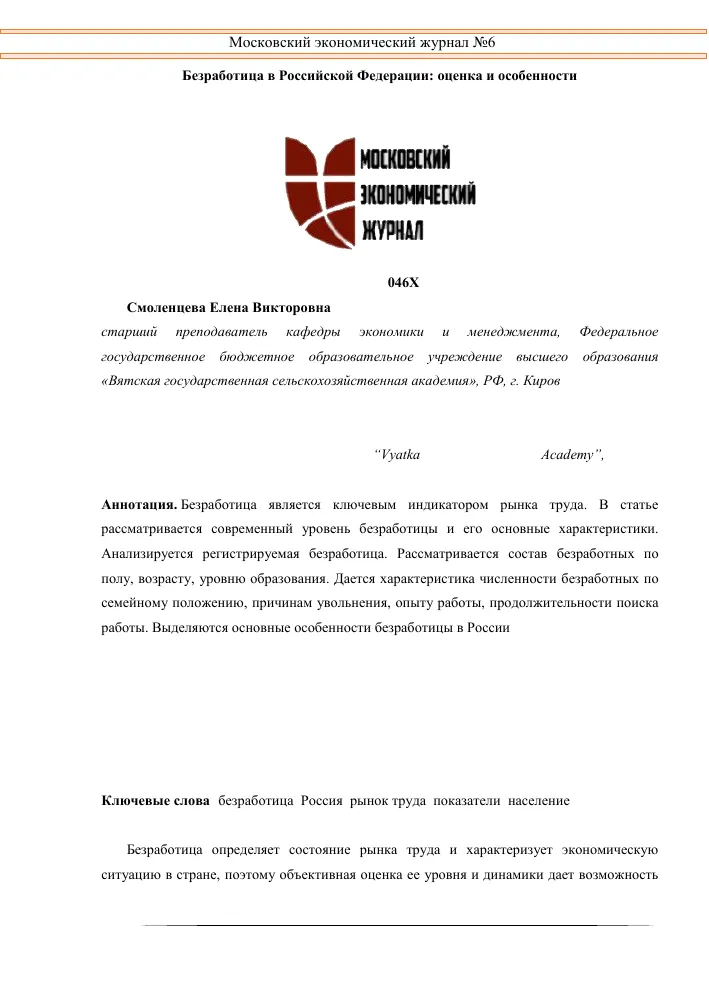 Московский экономический журнал №6

Безработица в Российской Федерации: оценка и особенности

МОСКОВСКИЙ ЭКОНОМИЧЕСКИЙ ЖУРНАЛ

046X

Смоленцева Елена Викторовна

старший преподаватель кафедры экономики и менеджмента, Федеральное государственное бюджетное образовательное учреждение высшего образования «Вятская государственная сельскохозяйственная академия», РФ, г. Киров

“Vyatka Academy”,

Аннотация. Безработица является ключевым индикатором рынка труда. В статье рассматривается современный уровень безработицы и его основные характеристики. Анализируется регистрируемая безработица. Рассматривается состав безработных по полу, возрасту, уровню образования. Дается характеристика численности безработных по семейному положению, причинам увольнения, опыту работы, продолжительности поиска работы. Выделяются основные особенности безработицы в России

Ключевые слова безработица Россия рынок труда показатели население

Безработица определяет состояние рынка труда и характеризует экономическую ситуацию в стране, поэтому объективная оценка ее уровня и динамики дает возможность